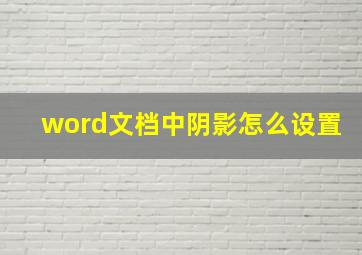 word文档中阴影怎么设置